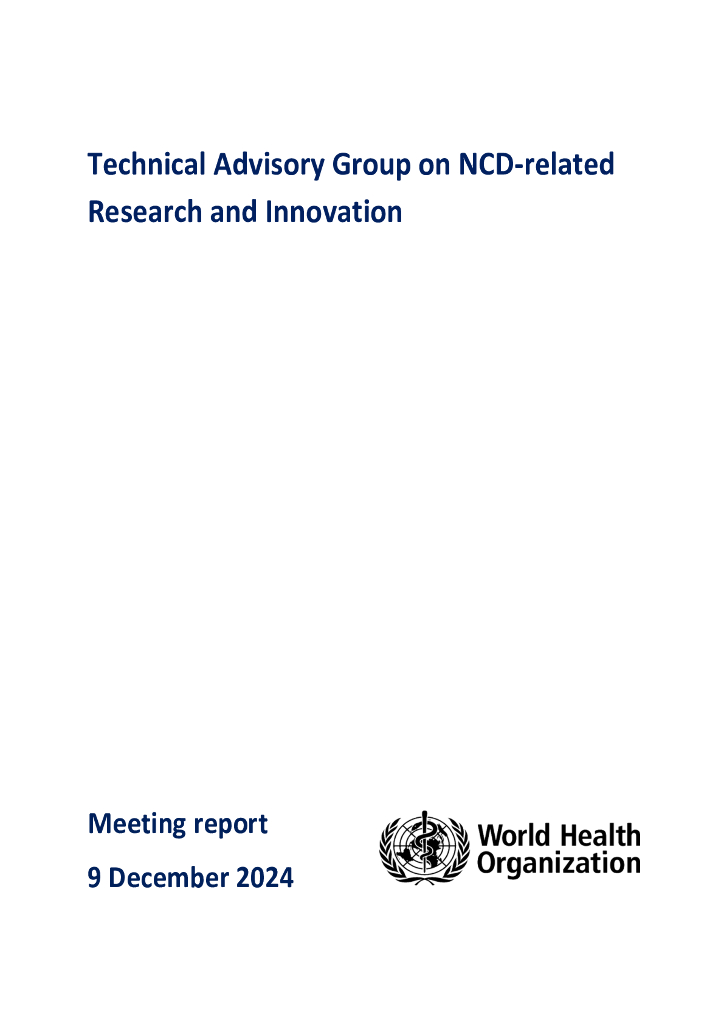 Technical Advisory Group on NCD-related Research and Innovation

Meeting report

9 December 2024

World Health Organization